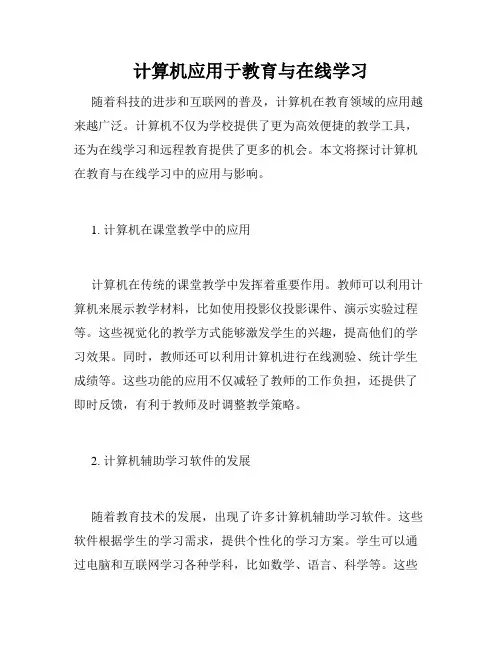 计算机应用于教育与在线学习

随着科技的进步和互联网的普及，计算机在教育领域的应用越来越广泛。计算机不仅为学校提供了更为高效便捷的教学工具，还为在线学习和远程教育提供了更多的机会。本文将探讨计算机在教育与在线学习中的应用与影响。

1. 计算机在课堂教学中的应用

计算机在传统的课堂教学中发挥着重要作用。教师可以利用计算机来展示教学材料，比如使用投影仪投影课件、演示实验过程等。这些视觉化的教学方式能够激发学生的兴趣，提高他们的学习效果。同时，教师还可以利用计算机进行在线测验、统计学生成绩等。这些功能的应用不仅减轻了教师的工作负担，还提供了即时反馈，有利于教师及时调整教学策略。

2. 计算机辅助学习软件的发展

随着教育技术的发展，出现了许多计算机辅助学习软件。这些软件根据学生的学习需求，提供个性化的学习方案。学生可以通过电脑和互联网学习各种学科，比如数学、语言、科学等。这些